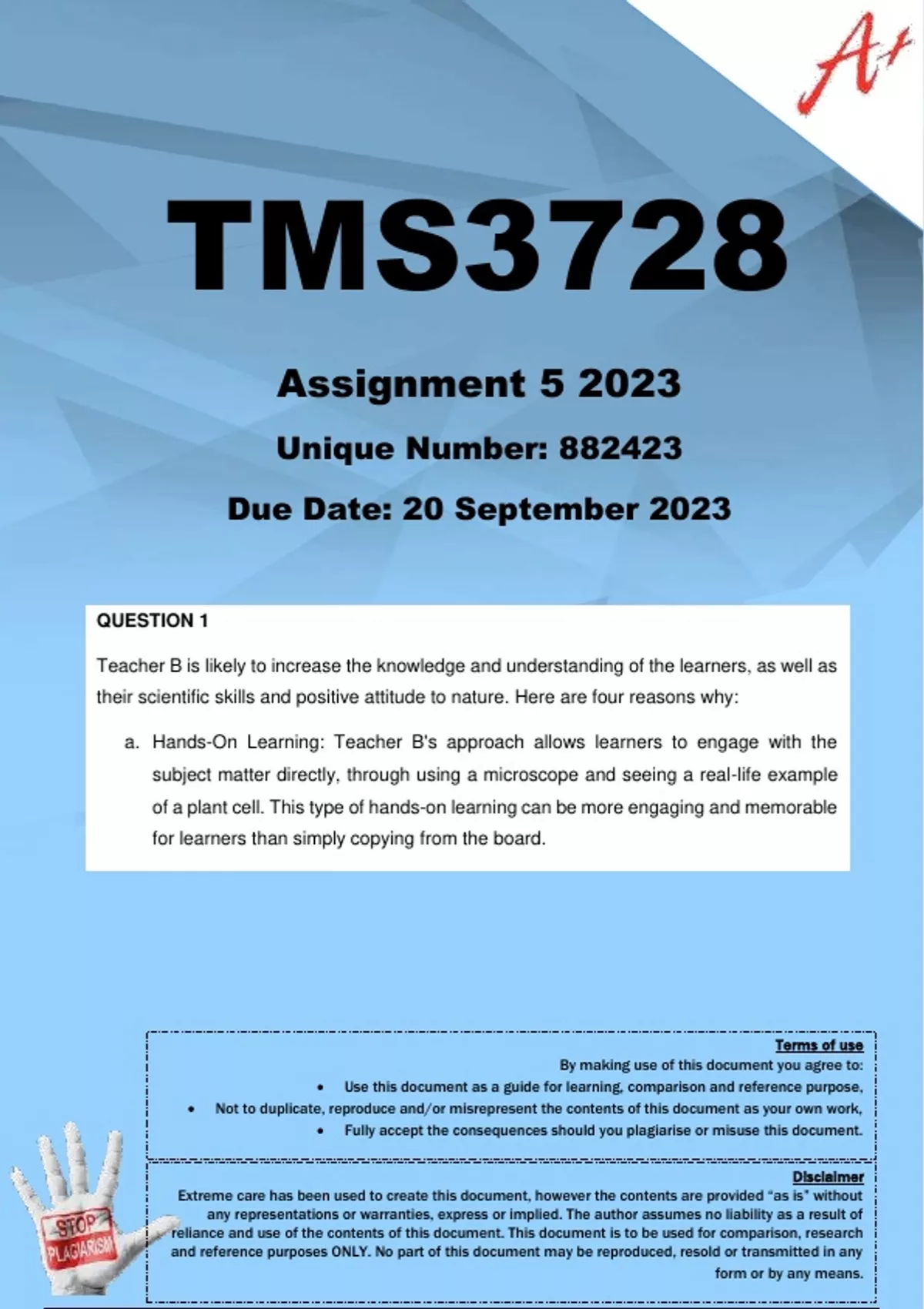 A+

TMS3728

Assignment 5 2023

Unique Number: 882423

Due Date: 20 September 2023

QUESTION 1

Teacher B is likely to increase the knowledge and understanding of the learners, as well as their scientific skills and positive attitude to nature. Here are four reasons why:

a. Hands-On Learning: Teacher B's approach allows learners to engage with the subject matter directly, through using a microscope and seeing a real-life example of a plant cell. This type of hands-on learning can be more engaging and memorable for learners than simply copying from the board.

Terms of use

By making use of this document you agree to:

• Use this document as a guide for learning, comparison and reference purpose,

• Not to duplicate, reproduce and/or misrepresent the contents of this document as your own work,

• Fully accept the consequences should you plagiarise or misuse this document.

Disclaimer

Extreme care has been used to create this document, however the contents are provided "as is" without any representations or warranties, express or implied. The author assumes no liability as a result of reliance and use of the contents of this document. This document is to be used for comparison, research and reference purposes ONLY. No part of this document may be reproduced, resold or transmitted in any form or by any means.

STOP PLAGIARISM